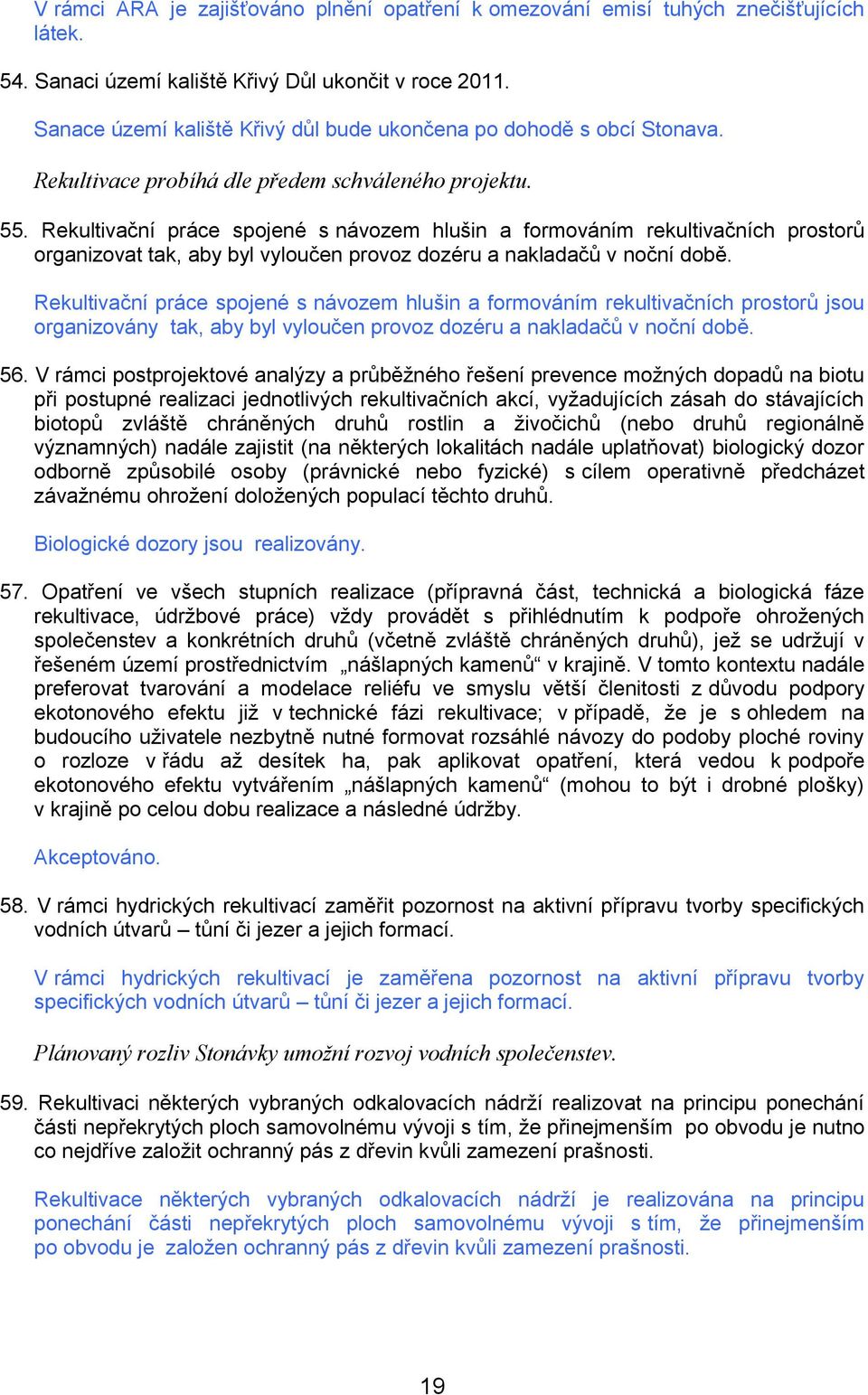 V rámci ARA je zajišťováno plnění opatření k omezování emisí tuhých znečišťujících látek.

54. Sanaci území kaliště Křivý Důl ukončit v roce 2011.

Sanace území kaliště Křivý důl bude ukončena po dohodě s obcí Stonava.

Rekultivace probíhá dle předem schváleného projektu.

55. Rekultivační práce spojené s návozem hlušin a formováním rekultivačních prostorů organizovat tak, aby byl vyloučen provoz dozéru a nakladačů v noční době.

Rekultivační práce spojené s návozem hlušin a formováním rekultivačních prostorů jsou organizovány tak, aby byl vyloučen provoz dozéru a nakladačů v noční době.

56. V rámci postprojektové analýzy a průběžného řešení prevence možných dopadů na biotu při postupné realizaci jednotlivých rekultivačních akcí, vyžadujících zásah do stávajících biotopů zvláště chráněných druhů rostlin a živočichů (nebo druhů regionálně významných) nadále zajistit (na některých lokalitách nadále uplatňovat) biologický dozor odborně způsobilé osoby (právnické nebo fyzické) s cílem operativně předcházet závažnému ohrožení doložených populací těchto druhů.

Biologické dozory jsou realizovány.

57. Opatření ve všech stupních realizace (přípravná část, technická a biologická fáze rekultivace, údržbové práce) vždy provádět s přihlédnutím k podpoře ohrožených společenstev a konkrétních druhů (včetně zvláště chráněných druhů), jež se udržují v řešeném území prostřednictvím „nášlapných kamenů“ v krajině. V tomto kontextu nadále preferovat tvarování a modelace reliéfu ve smyslu větší členitosti z důvodu podpory ekotonového efektu již v technické fázi rekultivace; v případě, že je s ohledem na budoucího uživatele nezbytně nutné formovat rozsáhlé návozy do podoby ploché roviny o rozloze v řádu až desítek ha, pak aplikovat opatření, která vedou k podpoře ekotonového efektu vytvářením „nášlapných kamenů“ (mohou to být i drobné plošky) v krajině po celou dobu realizace a následné údržby.

Akceptováno.

58. V rámci hydrických rekultivací zaměřit pozornost na aktivní přípravu tvorby specifických vodních útvarů – tůní či jezer a jejich formací.

V rámci hydrických rekultivací je zaměřena pozornost na aktivní přípravu tvorby specifických vodních útvarů – tůní či jezer a jejich formací.

Plánovaný rozliv Stonávky umožní rozvoj vodních společenstev.

59. Rekultivaci některých vybraných odkalovacích nádrží realizovat na principu ponechání části nepřekrytých ploch samovolnému vývoji s tím, že přinejmenším po obvodu je nutno co nejdříve založit ochranný pás z dřevin kvůli zamezení prašnosti.

Rekultivace některých vybraných odkalovacích nádrží je realizována na principu ponechání části nepřekrytých ploch samovolnému vývoji s tím, že přinejmenším po obvodu je založen ochranný pás z dřevin kvůli zamezení prašnosti.

19